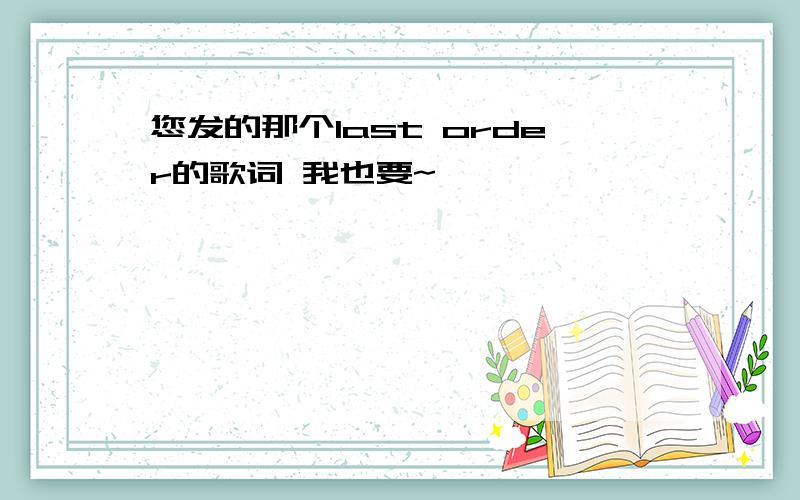 您发的那个last order的歌词 我也要~